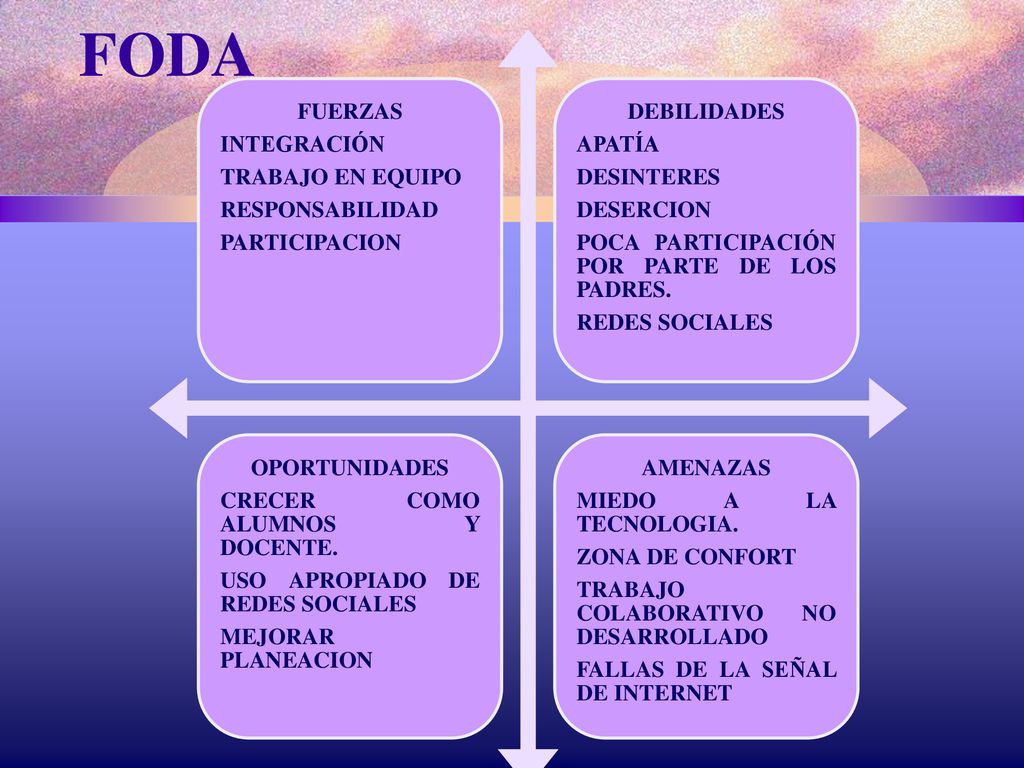 FODA

FUERZAS

INTEGRACIÓN

TRABAJO EN EQUIPO

RESPONSABILIDAD

PARTICIPACION

DEBILIDADES

APATÍA

DESINTERES

DESERCION

POCA PARTICIPACIÓN POR PARTE DE LOS PADRES.

REDES SOCIALES

OPORTUNIDADES

CRECER COMO ALUMNOS Y DOCENTE.

USO APROPIADO DE REDES SOCIALES

MEJORAR PLANEACION

AMENAZAS

MIEDO A LA TECNOLOGIA.

ZONA DE CONFORT

TRABAJO COLABORATIVO NO DESARROLLADO

FALLAS DE LA SEÑAL DE INTERNET